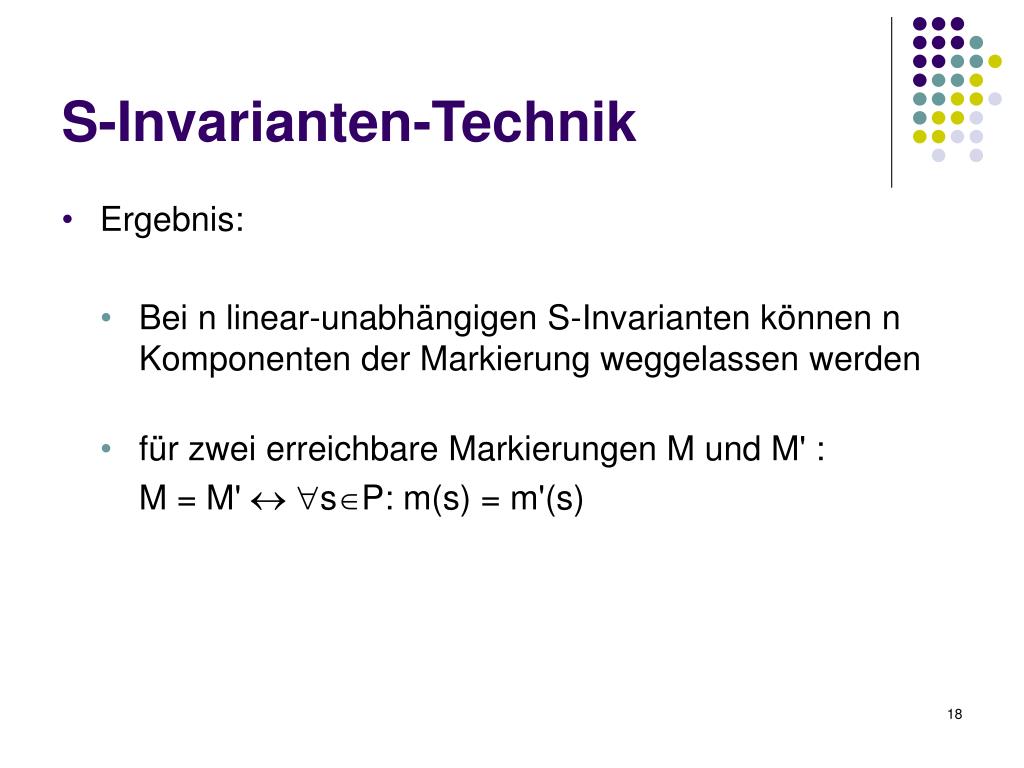 S-Invarianten-Technik

• Ergebnis:

• Bei n linear-unabhängigen S-Invarianten können n Komponenten der Markierung weggelassen werden

• für zwei erreichbare Markierungen M und M' :

$M = M' \leftrightarrow \forall s \in P: m(s) = m'(s)$

18